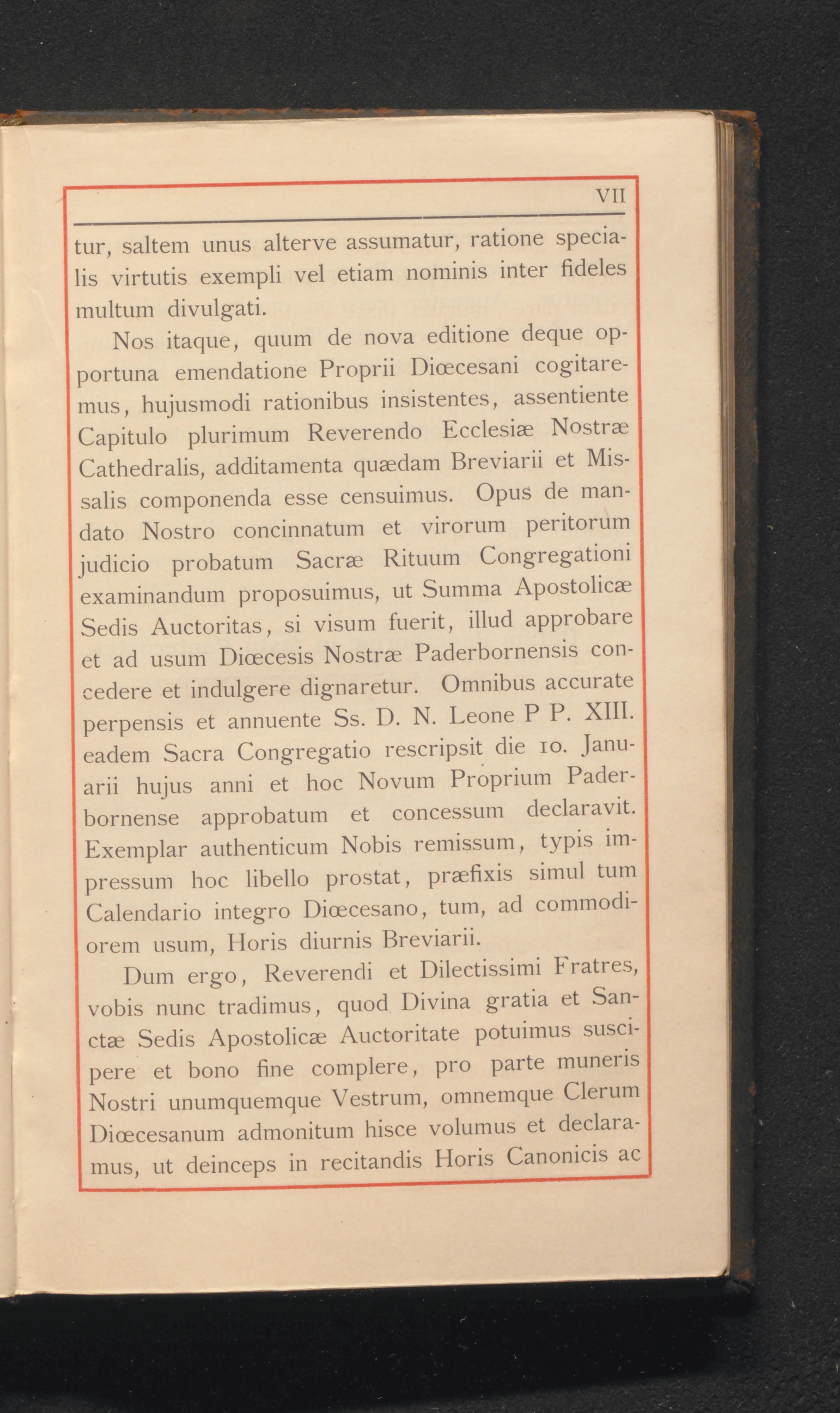 VII

tur, saltem unus alterve assumatur, ratione specialis virtutis exempli vel etiam nominis inter fideles multum divulgati.

Nos itaque, quum de nova editione deque opportuna emendatione Proprii Diœcesani cogitaremus, hujusmodi rationibus insistentes, assentiente Capitulo plurimum Reverendo Ecclesiæ Nostræ Cathedralis, additamenta quædam Breviarii et Missalis componenda esse censuimus. Opus de mandato Nostro concinnatum et virorum peritorum judicio probatum Sacræ Rituum Congregationi examinandum proposuimus, ut Summa Apostolicæ Sedis Auctoritas, si visum fuerit, illud approbare et ad usum Diœcesis Nostræ Paderbornensis concedere et indulgere dignaretur. Omnibus accurate perpensis et annuente Ss. D. N. Leone P P. XIII. eadem Sacra Congregatio rescripsit die 10. Januarii hujus anni et hoc Novum Proprium Paderbornense approbatum et concessum declaravit. Exemplar authenticum Nobis remissum, typis impressum hoc libello prostat, præfixis simul tum Calendario integro Diœcesano, tum, ad commodiorem usum, Horis diurnis Breviarii.

Dum ergo, Reverendi et Dilectissimi Fratres, vobis nunc tradimus, quod Divina gratia et Sanctæ Sedis Apostolicæ Auctoritate potuimus suscipere et bono fine complere, pro parte muneris Nostri unumquemque Vestrum, omnemque Clerum Diœcesanum admonitum hisce volumus et declaramus, ut deinceps in recitandis Horis Canonicis ac